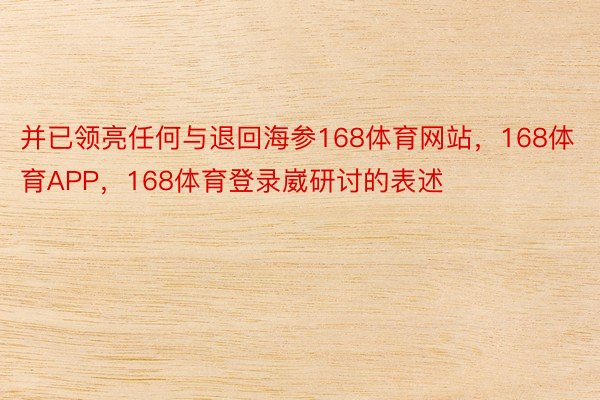 并已领亮任何与退回海参168体育网站，168体育APP，168体育登录崴研讨的表述